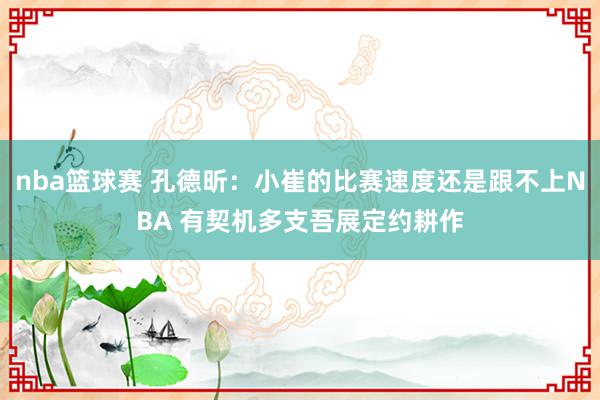 nba篮球赛 孔德昕：小崔的比赛速度还是跟不上NBA 有契机多支吾展定约耕作